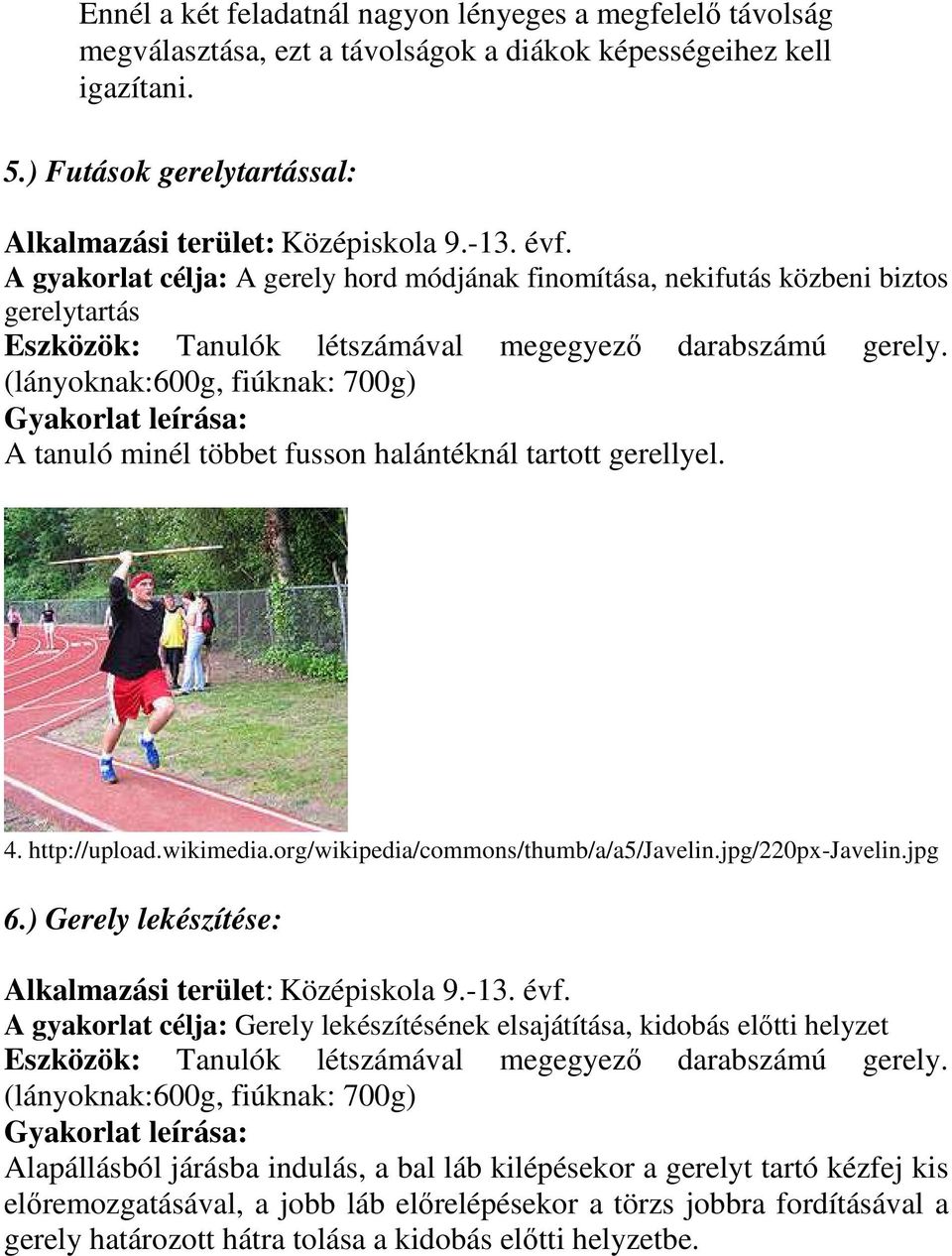 Ennél a két feladatnál nagyon lényeges a megfelelő távolság megválasztása, ezt a távolságok a diákok képességeihez kell igazítani.

5.) Futások gerelytartással:

Alkalmazási terület: Középiskola 9.-13. évf.
A gyakorlat célja: A gerely hord módjának finomítása, nekifutás közbeni biztos gerelytartás
Eszközök: Tanulók létszámával megegyező darabszámú gerely. (lányoknak:600g, fiúknak: 700g)
Gyakorlat leírása:
A tanuló minél többet fusson halántéknál tartott gerellyel.

4. http://upload.wikimedia.org/wikipedia/commons/thumb/a/a5/Javelin.jpg/220px-Javelin.jpg

6.) Gerely lekészítése:

Alkalmazási terület: Középiskola 9.-13. évf.
A gyakorlat célja: Gerely lekészítésének elsajátítása, kidobás előtti helyzet
Eszközök: Tanulók létszámával megegyező darabszámú gerely. (lányoknak:600g, fiúknak: 700g)
Gyakorlat leírása:
Alapállásból járásba indulás, a bal láb kilépésekor a gerelyt tartó kézfej kis előremozgatásával, a jobb láb előrelépésekor a törzs jobbra fordításával a gerely határozott hátra tolása a kidobás előtti helyzetbe.